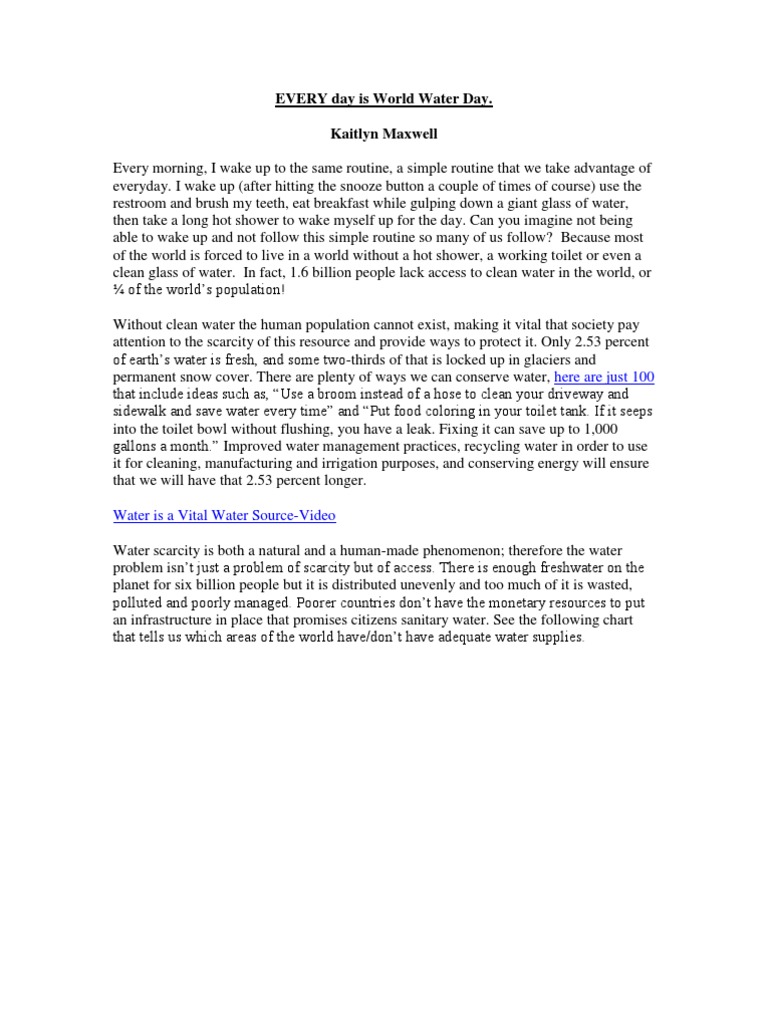 EVERY day is World Water Day.

Kaitlyn Maxwell

Every morning, I wake up to the same routine, a simple routine that we take advantage of everyday. I wake up (after hitting the snooze button a couple of times of course) use the restroom and brush my teeth, eat breakfast while gulping down a giant glass of water, then take a long hot shower to wake myself up for the day. Can you imagine not being able to wake up and not follow this simple routine so many of us follow? Because most of the world is forced to live in a world without a hot shower, a working toilet or even a clean glass of water. In fact, 1.6 billion people lack access to clean water in the world, or ¼ of the world's population!

Without clean water the human population cannot exist, making it vital that society pay attention to the scarcity of this resource and provide ways to protect it. Only 2.53 percent of earth's water is fresh, and some two-thirds of that is locked up in glaciers and permanent snow cover. There are plenty of ways we can conserve water, here are just 100 that include ideas such as, "Use a broom instead of a hose to clean your driveway and sidewalk and save water every time" and "Put food coloring in your toilet tank. If it seeps into the toilet bowl without flushing, you have a leak. Fixing it can save up to 1,000 gallons a month." Improved water management practices, recycling water in order to use it for cleaning, manufacturing and irrigation purposes, and conserving energy will ensure that we will have that 2.53 percent longer.

Water is a Vital Water Source-Video

Water scarcity is both a natural and a human-made phenomenon; therefore the water problem isn't just a problem of scarcity but of access. There is enough freshwater on the planet for six billion people but it is distributed unevenly and too much of it is wasted, polluted and poorly managed. Poorer countries don't have the monetary resources to put an infrastructure in place that promises citizens sanitary water. See the following chart that tells us which areas of the world have/don't have adequate water supplies.